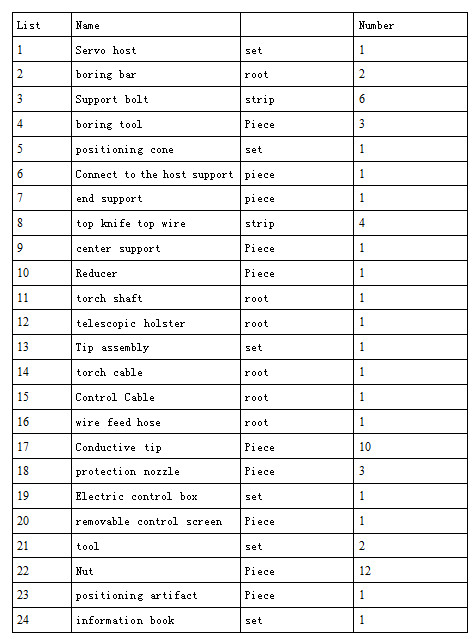 | List | Name |  | Number |
|---|---|---|---|
| 1 | Servo host | set | 1 |
| 2 | boring bar | root | 2 |
| 3 | Support bolt | strip | 6 |
| 4 | boring tool | Piece | 3 |
| 5 | positioning cone | set | 1 |
| 6 | Connect to the host support | piece | 1 |
| 7 | end support | piece | 1 |
| 8 | top knife top wire | strip | 4 |
| 9 | center support | Piece | 1 |
| 10 | Reducer | Piece | 1 |
| 11 | torch shaft | root | 1 |
| 12 | telescopic holster | root | 1 |
| 13 | Tip assembly | set | 1 |
| 14 | torch cable | root | 1 |
| 15 | Control Cable | root | 1 |
| 16 | wire feed hose | root | 1 |
| 17 | Conductive tip | Piece | 10 |
| 18 | protection nozzle | Piece | 3 |
| 19 | Electric control box | set | 1 |
| 20 | removable control screen | Piece | 1 |
| 21 | tool | set | 2 |
| 22 | Nut | Piece | 12 |
| 23 | positioning artifact | Piece | 1 |
| 24 | information book | set | 1 |